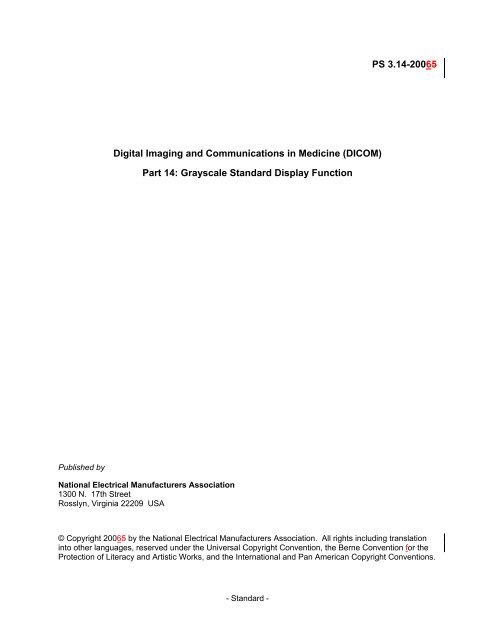 PS 3.14-20065

Digital Imaging and Communications in Medicine (DICOM)

Part 14: Grayscale Standard Display Function

Published by

National Electrical Manufacturers Association
1300 N. 17th Street
Rosslyn, Virginia 22209 USA

© Copyright 20065 by the National Electrical Manufacturers Association. All rights including translation into other languages, reserved under the Universal Copyright Convention, the Berne Convention for the Protection of Literacy and Artistic Works, and the International and Pan American Copyright Conventions.

- Standard -